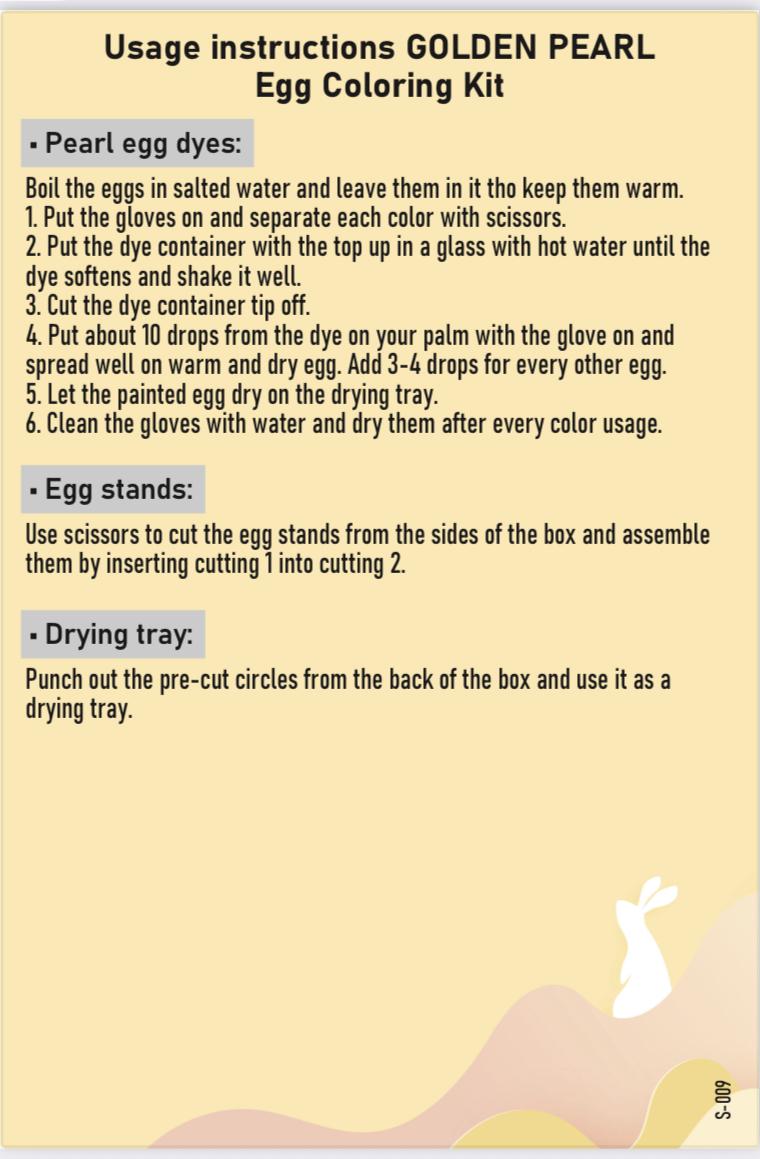 Usage instructions GOLDEN PEARL
Egg Coloring Kit

▪ Pearl egg dyes:

Boil the eggs in salted water and leave them in it tho keep them warm.
1. Put the gloves on and separate each color with scissors.
2. Put the dye container with the top up in a glass with hot water until the dye softens and shake it well.
3. Cut the dye container tip off.
4. Put about 10 drops from the dye on your palm with the glove on and spread well on warm and dry egg. Add 3-4 drops for every other egg.
5. Let the painted egg dry on the drying tray.
6. Clean the gloves with water and dry them after every color usage.

▪ Egg stands:

Use scissors to cut the egg stands from the sides of the box and assemble them by inserting cutting 1 into cutting 2.

▪ Drying tray:

Punch out the pre-cut circles from the back of the box and use it as a drying tray.

S-009